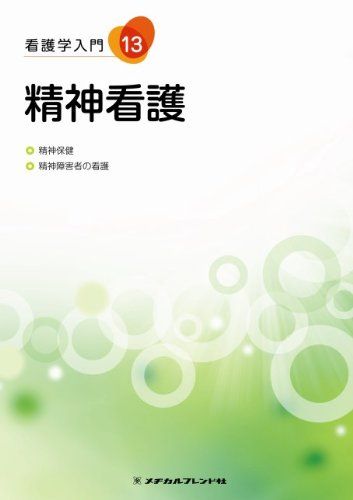 看護学入門 13

精神看護

精神保健
精神障害者の看護

メヂカルフレンド社